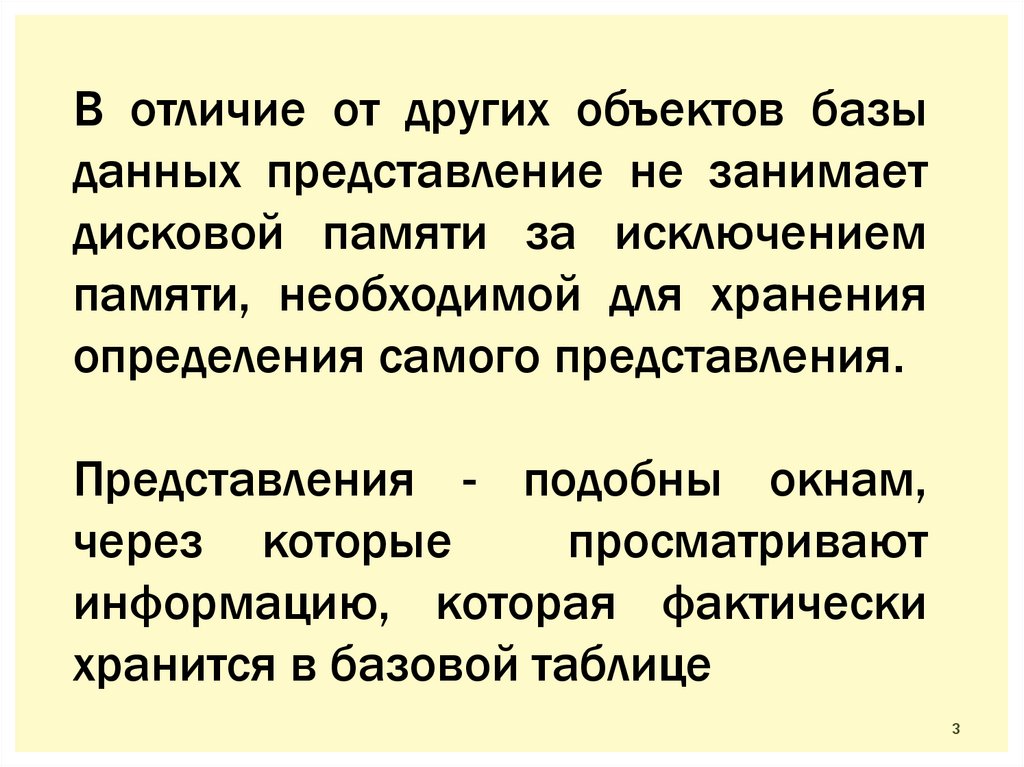 В отличие от других объектов базы данных представление не занимает дисковой памяти за исключением памяти, необходимой для хранения определения самого представления.

Представления - подобны окнам, через которые просматривают информацию, которая фактически хранится в базовой таблице

3